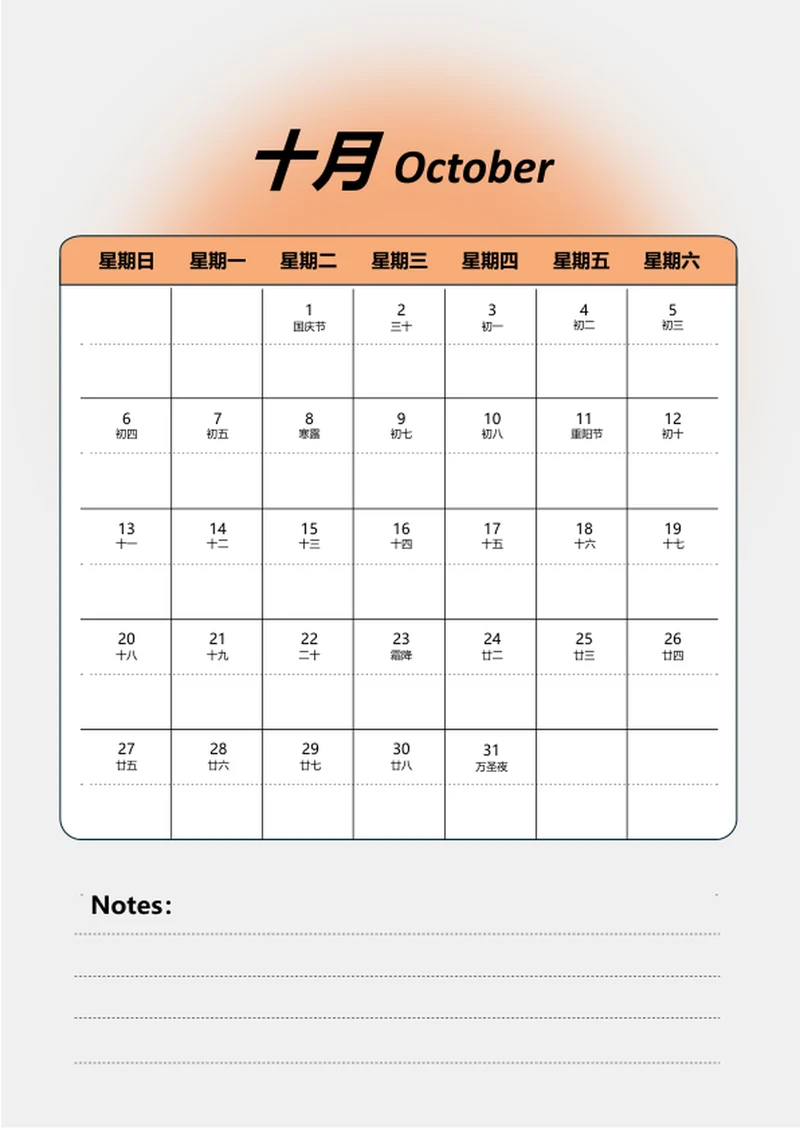 十月 October

| 星期日 | 星期一 | 星期二 | 星期三 | 星期四 | 星期五 | 星期六 |
|---|---|---|---|---|---|---|
| | | 1 国庆节 | 2 三十 | 3 初一 | 4 初二 | 5 初三 |
| 6 初四 | 7 初五 | 8 寒露 | 9 初七 | 10 初八 | 11 重阳节 | 12 初十 |
| 13 十一 | 14 十二 | 15 十三 | 16 十四 | 17 十五 | 18 十六 | 19 十七 |
| 20 十八 | 21 十九 | 22 二十 | 23 霜降 | 24 廿二 | 25 廿三 | 26 廿四 |
| 27 廿五 | 28 廿六 | 29 廿七 | 30 廿八 | 31 万圣夜 | | |

Notes: